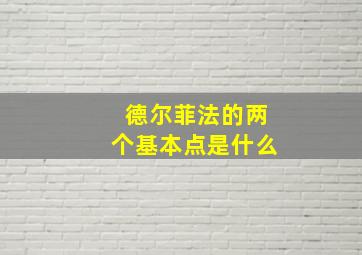 德尔菲法的两个基本点是什么